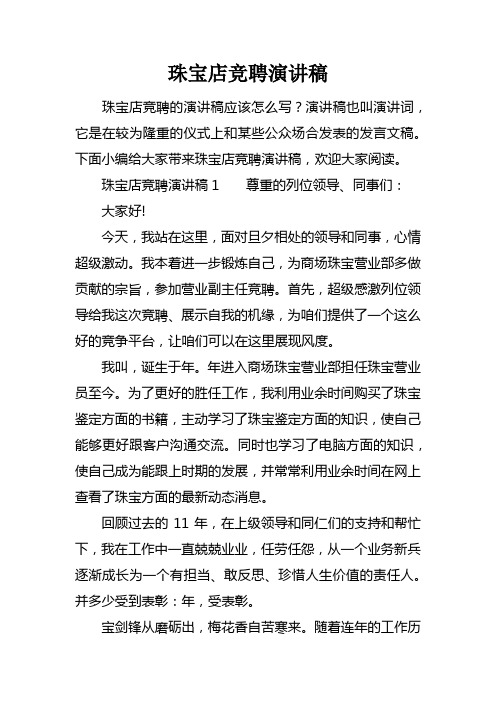 珠宝店竞聘演讲稿

珠宝店竞聘的演讲稿应该怎么写？演讲稿也叫演讲词，它是在较为隆重的仪式上和某些公众场合发表的发言文稿。下面小编给大家带来珠宝店竞聘演讲稿，欢迎大家阅读。

珠宝店竞聘演讲稿 1　　尊重的列位领导、同事们：

大家好!

今天，我站在这里，面对旦夕相处的领导和同事，心情超级激动。我本着进一步锻炼自己，为商场珠宝营业部多做贡献的宗旨，参加营业副主任竞聘。首先，超级感激列位领导给我这次竞聘、展示自我的机缘，为咱们提供了一个这么好的竞争平台，让咱们可以在这里展现风度。

我叫，诞生于年。年进入商场珠宝营业部担任珠宝营业员至今。为了更好的胜任工作，我利用业余时间购买了珠宝鉴定方面的书籍，主动学习了珠宝鉴定方面的知识，使自己能够更好跟客户沟通交流。同时也学习了电脑方面的知识，使自己成为能跟上时期的发展，并常常利用业余时间在网上查看了珠宝方面的最新动态消息。

回顾过去的 11 年，在上级领导和同仁们的支持和帮忙下，我在工作中一直兢兢业业，任劳任怨，从一个业务新兵逐渐成长为一个有担当、敢反思、珍惜人生价值的责任人。并多少受到表彰：年，受表彰。

宝剑锋从磨砺出，梅花香自苦寒来。随着连年的工作历